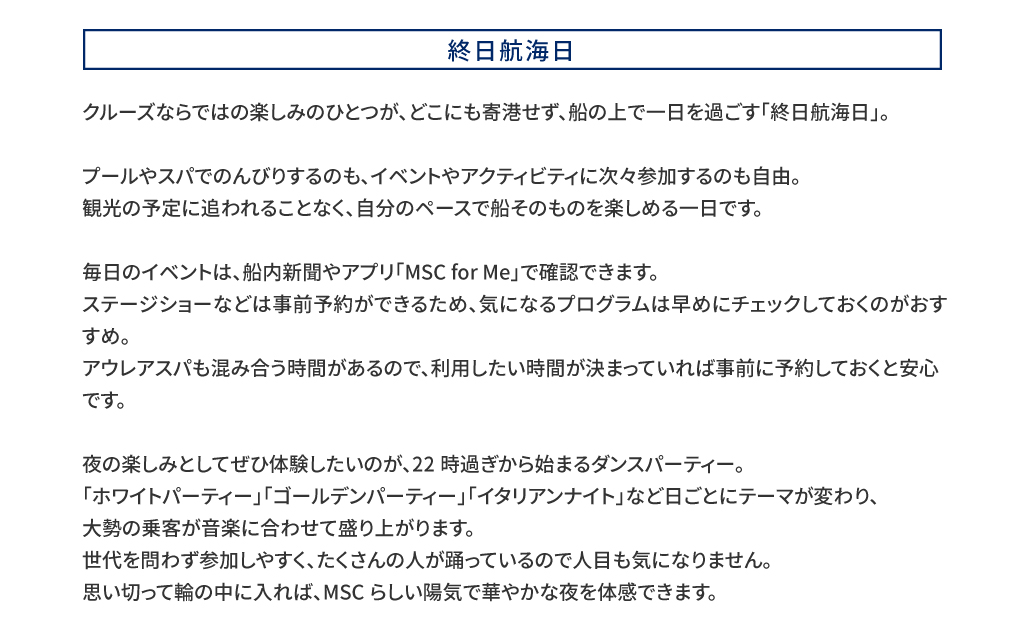 終日航海日

クルーズならではの楽しみのひとつが、どこにも寄港せず、船の上で一日を過ごす「終日航海日」。

プールやスパでのんびりするのも、イベントやアクティビティに次々参加するのも自由。
観光の予定に追われることなく、自分のペースで船そのものを楽しめる一日です。

毎日のイベントは、船内新聞やアプリ「MSC for Me」で確認できます。
ステージショーなどは事前予約ができるため、気になるプログラムは早めにチェックしておくのがおすすめ。
アウレアスパも混み合う時間があるので、利用したい時間が決まっていれば事前に予約しておくと安心です。

夜の楽しみとしてぜひ体験したいのが、22時過ぎから始まるダンスパーティー。
「ホワイトパーティー」「ゴールデンパーティー」「イタリアンナイト」など日ごとにテーマが変わり、
大勢の乗客が音楽に合わせて盛り上がります。
世代を問わず参加しやすく、たくさんの人が踊っているので人目も気になりません。
思い切って輪の中に入れば、MSCらしい陽気で華やかな夜を体感できます。